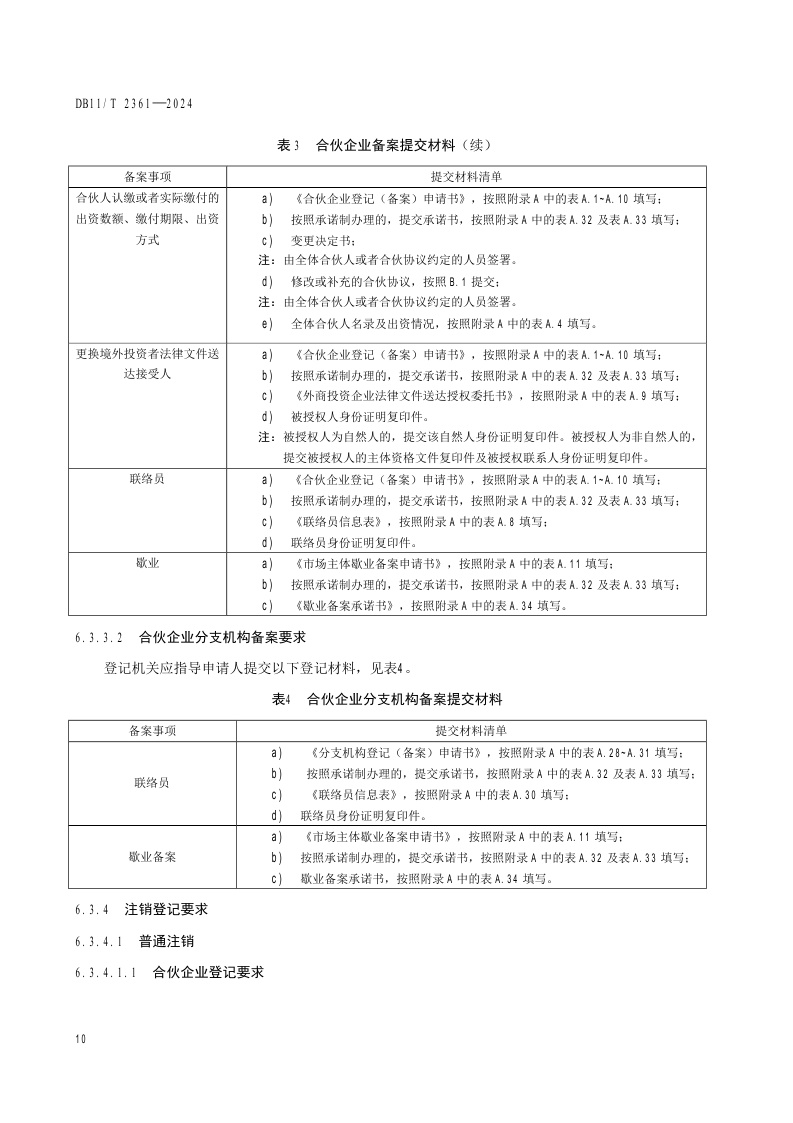 DB11/T 2361—2024

表3 合伙企业备案提交材料（续）

| 备案事项 | 提交材料清单 |
|---|---|
| 合伙人认缴或者实际缴付的出资数额、缴付期限、出资方式 | a) 《合伙企业登记（备案）申请书》，按照附录A中的表A.1~A.10填写；<br>b) 按照承诺制办理的，提交承诺书，按照附录A中的表A.32及表A.33填写；<br>c) 变更决定书；<br>注：由全体合伙人或者合伙协议约定的人员签署。<br>d) 修改或补充的合伙协议，按照B.1提交；<br>注：由全体合伙人或者合伙协议约定的人员签署。<br>e) 全体合伙人名录及出资情况，按照附录A中的表A.4填写。 |
| 更换境外投资者法律文件送达接受人 | a) 《合伙企业登记（备案）申请书》，按照附录A中的表A.1~A.10填写；<br>b) 按照承诺制办理的，提交承诺书，按照附录A中的表A.32及表A.33填写；<br>c) 《外商投资企业法律文件送达授权委托书》，按照附录A中的表A.9填写；<br>d) 被授权人身份证明复印件。<br>注：被授权人为自然人的，提交该自然人身份证明复印件。被授权人为非自然人的，提交被授权人的主体资格文件复印件及被授权联系人身份证明复印件。 |
| 联络员 | a) 《合伙企业登记（备案）申请书》，按照附录A中的表A.1~A.10填写；<br>b) 按照承诺制办理的，提交承诺书，按照附录A中的表A.32及表A.33填写；<br>c) 《联络员信息表》，按照附录A中的表A.8填写；<br>d) 联络员身份证明复印件。 |
| 歇业 | a) 《市场主体歇业备案申请书》，按照附录A中的表A.11填写；<br>b) 按照承诺制办理的，提交承诺书，按照附录A中的表A.32及表A.33填写；<br>c) 《歇业备案承诺书》，按照附录A中的表A.34填写。 |

6.3.3.2 合伙企业分支机构备案要求

登记机关应指导申请人提交以下登记材料，见表4。

表4 合伙企业分支机构备案提交材料

| 备案事项 | 提交材料清单 |
|---|---|
| 联络员 | a) 《分支机构登记（备案）申请书》，按照附录A中的表A.28~A.31填写；<br>b) 按照承诺制办理的，提交承诺书，按照附录A中的表A.32及表A.33填写；<br>c) 《联络员信息表》，按照附录A中的表A.30填写；<br>d) 联络员身份证明复印件。 |
| 歇业备案 | a) 《市场主体歇业备案申请书》，按照附录A中的表A.11填写；<br>b) 按照承诺制办理的，提交承诺书，按照附录A中的表A.32及表A.33填写；<br>c) 歇业备案承诺书，按照附录A中的表A.34填写。 |

6.3.4 注销登记要求

6.3.4.1 普通注销

6.3.4.1.1 合伙企业登记要求

10